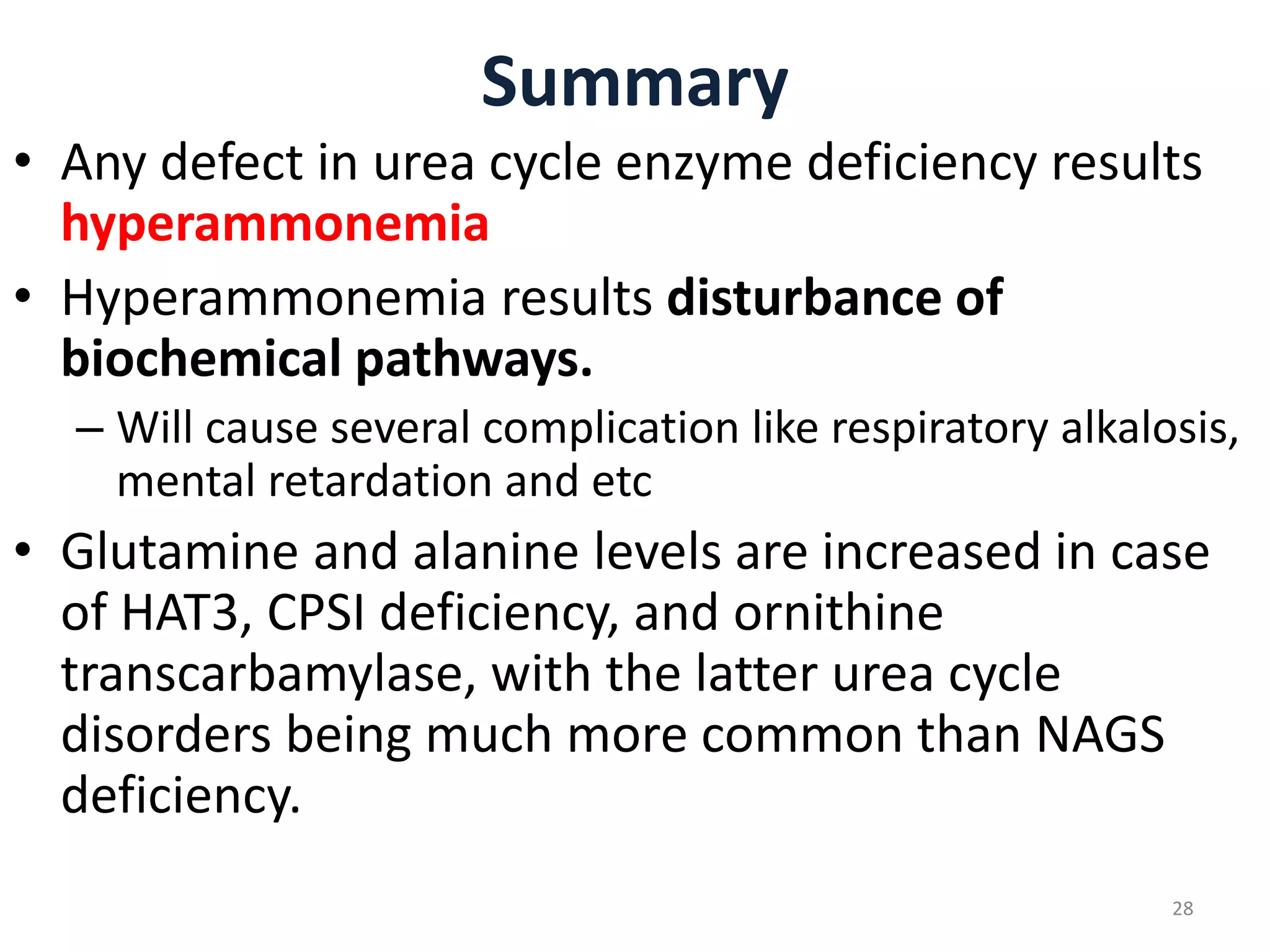 Summary

• Any defect in urea cycle enzyme deficiency results hyperammonemia

• Hyperammonemia results disturbance of biochemical pathways.

– Will cause several complication like respiratory alkalosis, mental retardation and etc

• Glutamine and alanine levels are increased in case of HAT3, CPSI deficiency, and ornithine transcarbamylase, with the latter urea cycle disorders being much more common than NAGS deficiency.

28